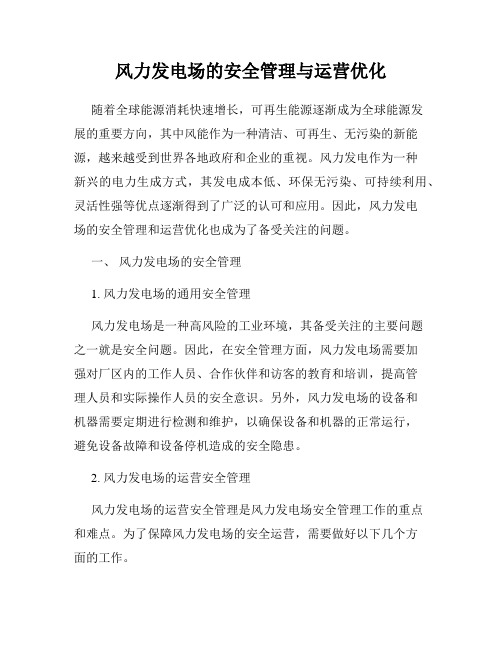 风力发电场的安全管理与运营优化

随着全球能源消耗快速增长，可再生能源逐渐成为全球能源发展的重要方向，其中风能作为一种清洁、可再生、无污染的新能源，越来越受到世界各地政府和企业的重视。风力发电作为一种新兴的电力生成方式，其发电成本低、环保无污染、可持续利用、灵活性强等优点逐渐得到了广泛的认可和应用。因此，风力发电场的安全管理和运营优化也成为了备受关注的问题。

一、 风力发电场的安全管理

1. 风力发电场的通用安全管理

风力发电场是一种高风险的工业环境，其备受关注的主要问题之一就是安全问题。因此，在安全管理方面，风力发电场需要加强对厂区内的工作人员、合作伙伴和访客的教育和培训，提高管理人员和实际操作人员的安全意识。另外，风力发电场的设备和机器需要定期进行检测和维护，以确保设备和机器的正常运行，避免设备故障和设备停机造成的安全隐患。

2. 风力发电场的运营安全管理

风力发电场的运营安全管理是风力发电场安全管理工作的重点和难点。为了保障风力发电场的安全运营，需要做好以下几个方面的工作。